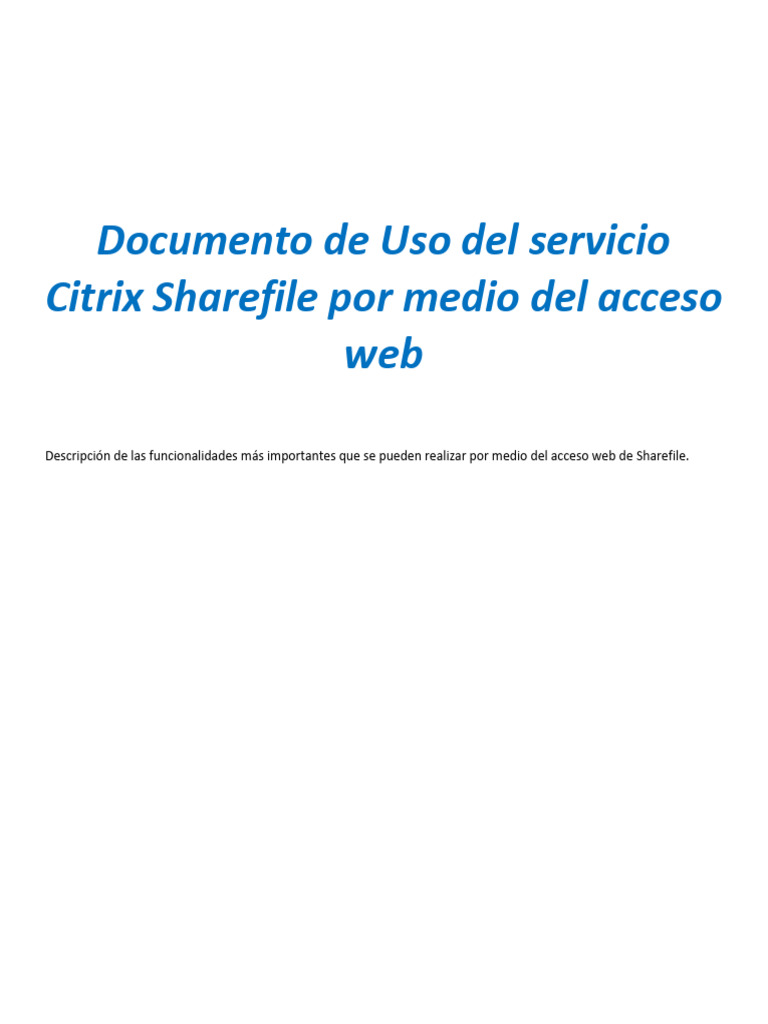 Documento de Uso del servicio Citrix Sharefile por medio del acceso web

Descripción de las funcionalidades más importantes que se pueden realizar por medio del acceso web de Sharefile.